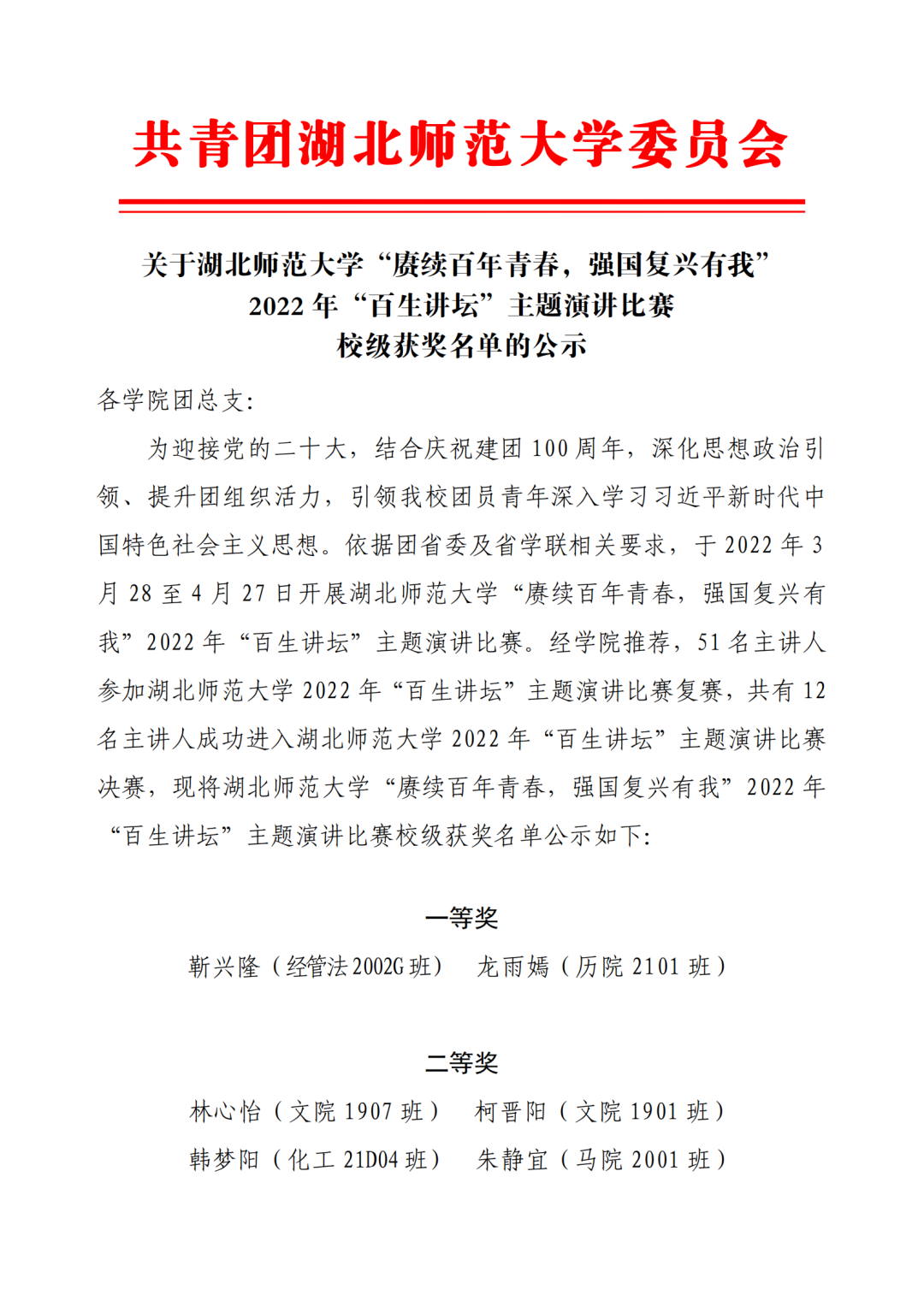 共青团湖北师范大学委员会

关于湖北师范大学“赓续百年青春，强国复兴有我”
2022 年“百生讲坛”主题演讲比赛
校级获奖名单的公示

各学院团总支:

为迎接党的二十大，结合庆祝建团 100 周年，深化思想政治引领、提升团组织活力，引领我校团员青年深入学习习近平新时代中国特色社会主义思想。依据团省委及省学联相关要求，于 2022 年 3 月 28 至 4 月 27 日开展湖北师范大学“赓续百年青春，强国复兴有我”2022 年“百生讲坛”主题演讲比赛。经学院推荐，51 名主讲人参加湖北师范大学 2022 年“百生讲坛”主题演讲比赛复赛，共有 12 名主讲人成功进入湖北师范大学 2022 年“百生讲坛”主题演讲比赛决赛，现将湖北师范大学“赓续百年青春，强国复兴有我”2022 年“百生讲坛”主题演讲比赛校级获奖名单公示如下:

一等奖

靳兴隆（经管法 2002G 班） 龙雨嫣（历院 2101 班）

二等奖

林心怡（文院 1907 班） 柯晋阳（文院 1901 班）
韩梦阳（化工 21D04 班） 朱静宜（马院 2001 班）